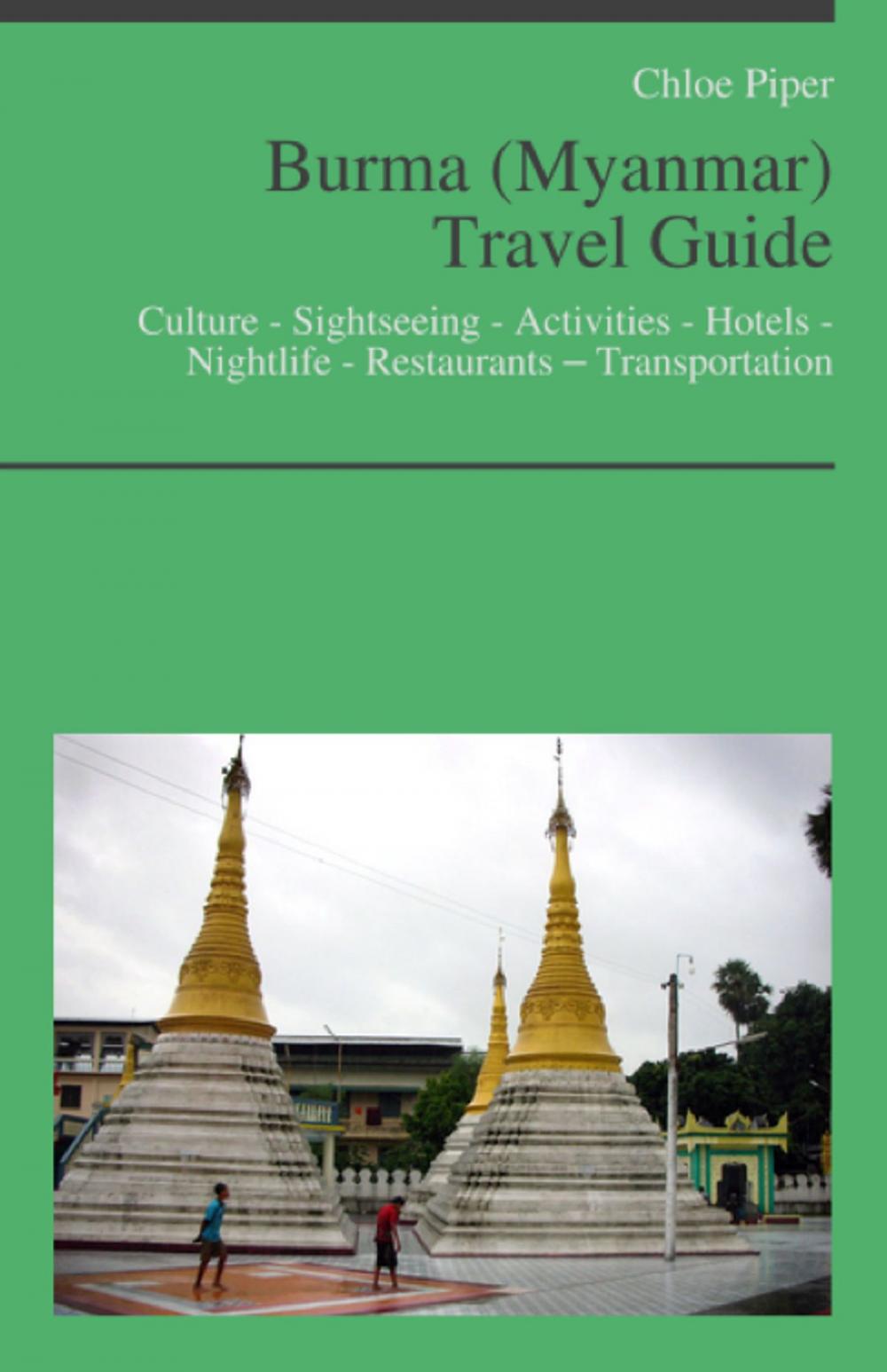 Chloe Piper

Burma (Myanmar) Travel Guide

Culture - Sightseeing - Activities - Hotels - Nightlife - Restaurants – Transportation